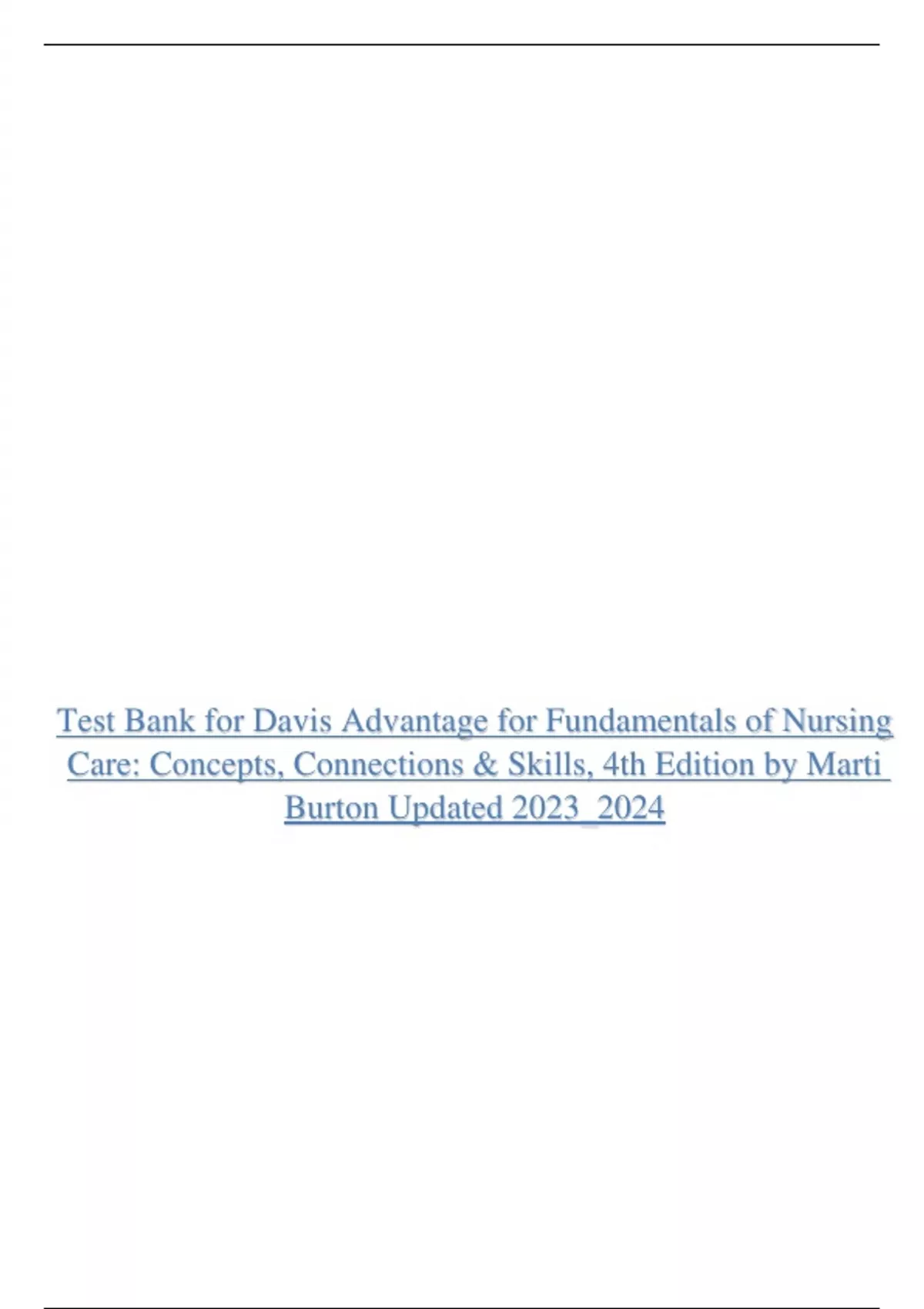 Test Bank for Davis Advantage for Fundamentals of Nursing Care: Concepts, Connections & Skills, 4th Edition by Marti Burton Updated 2023_2024